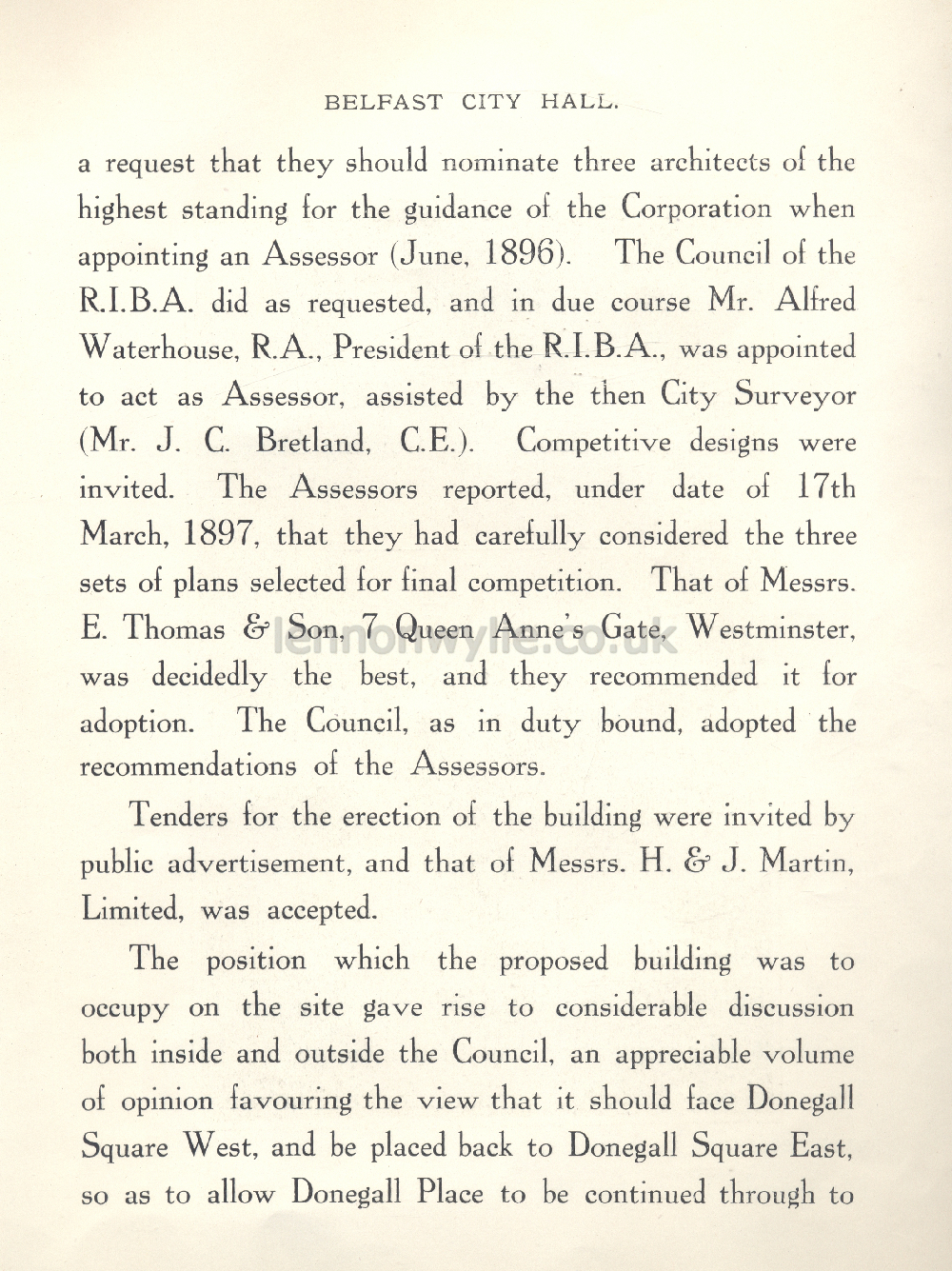 BELFAST CITY HALL.

a request that they should nominate three architects of the highest standing for the guidance of the Corporation when appointing an Assessor (June, 1896). The Council of the R.I.B.A. did as requested, and in due course Mr. Alfred Waterhouse, R.A., President of the R.I.B.A., was appointed to act as Assessor, assisted by the then City Surveyor (Mr. J. C. Bretland, C.E.). Competitive designs were invited. The Assessors reported, under date of 17th March, 1897, that they had carefully considered the three sets of plans selected for final competition. That of Messrs. E. Thomas & Son, 7 Queen Anne's Gate, Westminster, was decidedly the best, and they recommended it for adoption. The Council, as in duty bound, adopted the recommendations of the Assessors.

lennonwylie.co.uk

Tenders for the erection of the building were invited by public advertisement, and that of Messrs. H. & J. Martin, Limited, was accepted.

The position which the proposed building was to occupy on the site gave rise to considerable discussion both inside and outside the Council, an appreciable volume of opinion favouring the view that it should face Donegall Square West, and be placed back to Donegall Square East, so as to allow Donegall Place to be continued through to